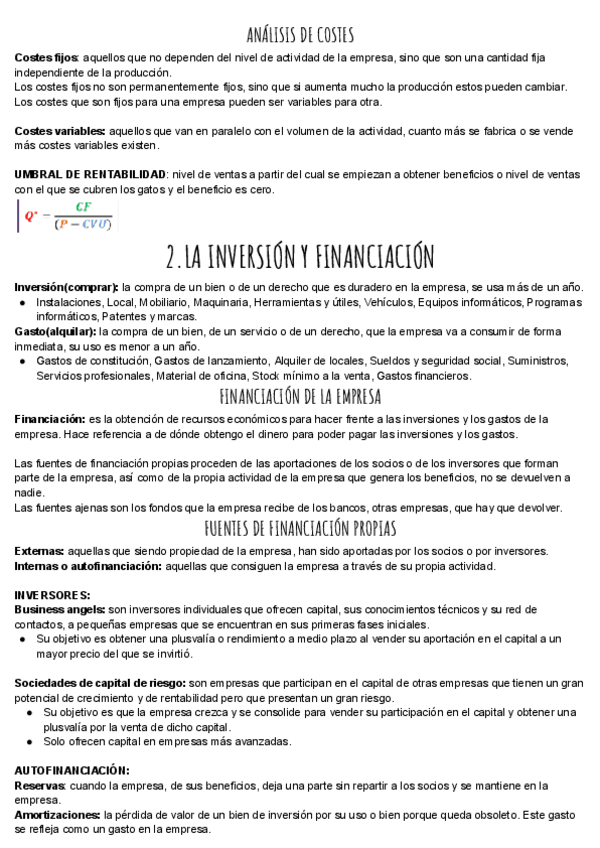 ANÁLISIS DE COSTES

**Costes fijos**: aquellos que no dependen del nivel de actividad de la empresa, sino que son una cantidad fija independiente de la producción.
Los costes fijos no son permanentemente fijos, sino que si aumenta mucho la producción estos pueden cambiar.
Los costes que son fijos para una empresa pueden ser variables para otra.

**Costes variables:** aquellos que van en paralelo con el volumen de la actividad, cuanto más se fabrica o se vende más costes variables existen.

**UMBRAL DE RENTABILIDAD**: nivel de ventas a partir del cual se empiezan a obtener beneficios o nivel de ventas con el que se cubren los gatos y el beneficio es cero.

$Q^* = \frac{CF}{(P - CVU)}$

2. LA INVERSIÓN Y FINANCIACIÓN

**Inversión(comprar):** la compra de un bien o de un derecho que es duradero en la empresa, se usa más de un año.
● Instalaciones, Local, Mobiliario, Maquinaria, Herramientas y útiles, Vehículos, Equipos informáticos, Programas informáticos, Patentes y marcas.
**Gasto(alquilar):** la compra de un bien, de un servicio o de un derecho, que la empresa va a consumir de forma inmediata, su uso es menor a un año.
● Gastos de constitución, Gastos de lanzamiento, Alquiler de locales, Sueldos y seguridad social, Suministros, Servicios profesionales, Material de oficina, Stock mínimo a la venta, Gastos financieros.

FINANCIACIÓN DE LA EMPRESA

**Financiación:** es la obtención de recursos económicos para hacer frente a las inversiones y los gastos de la empresa. Hace referencia a de dónde obtengo el dinero para poder pagar las inversiones y los gastos.

Las fuentes de financiación propias proceden de las aportaciones de los socios o de los inversores que forman parte de la empresa, así como de la propia actividad de la empresa que genera los beneficios, no se devuelven a nadie.
Las fuentes ajenas son los fondos que la empresa recibe de los bancos, otras empresas, que hay que devolver.

FUENTES DE FINANCIACIÓN PROPIAS

**Externas:** aquellas que siendo propiedad de la empresa, han sido aportadas por los socios o por inversores.
**Internas o autofinanciación:** aquellas que consiguen la empresa a través de su propia actividad.

**INVERSORES:**
**Business angels:** son inversores individuales que ofrecen capital, sus conocimientos técnicos y su red de contactos, a pequeñas empresas que se encuentran en sus primeras fases iniciales.
● Su objetivo es obtener una plusvalía o rendimiento a medio plazo al vender su aportación en el capital a un mayor precio del que se invirtió.

**Sociedades de capital de riesgo:** son empresas que participan en el capital de otras empresas que tienen un gran potencial de crecimiento y de rentabilidad pero que presentan un gran riesgo.
● Su objetivo es que la empresa crezca y se consolide para vender su participación en el capital y obtener una plusvalía por la venta de dicho capital.
● Solo ofrecen capital en empresas más avanzadas.

**AUTOFINANCIACIÓN:**
**Reservas**: cuando la empresa, de sus beneficios, deja una parte sin repartir a los socios y se mantiene en la empresa.
**Amortizaciones:** la pérdida de valor de un bien de inversión por su uso o bien porque queda obsoleto. Este gasto se refleja como un gasto en la empresa.